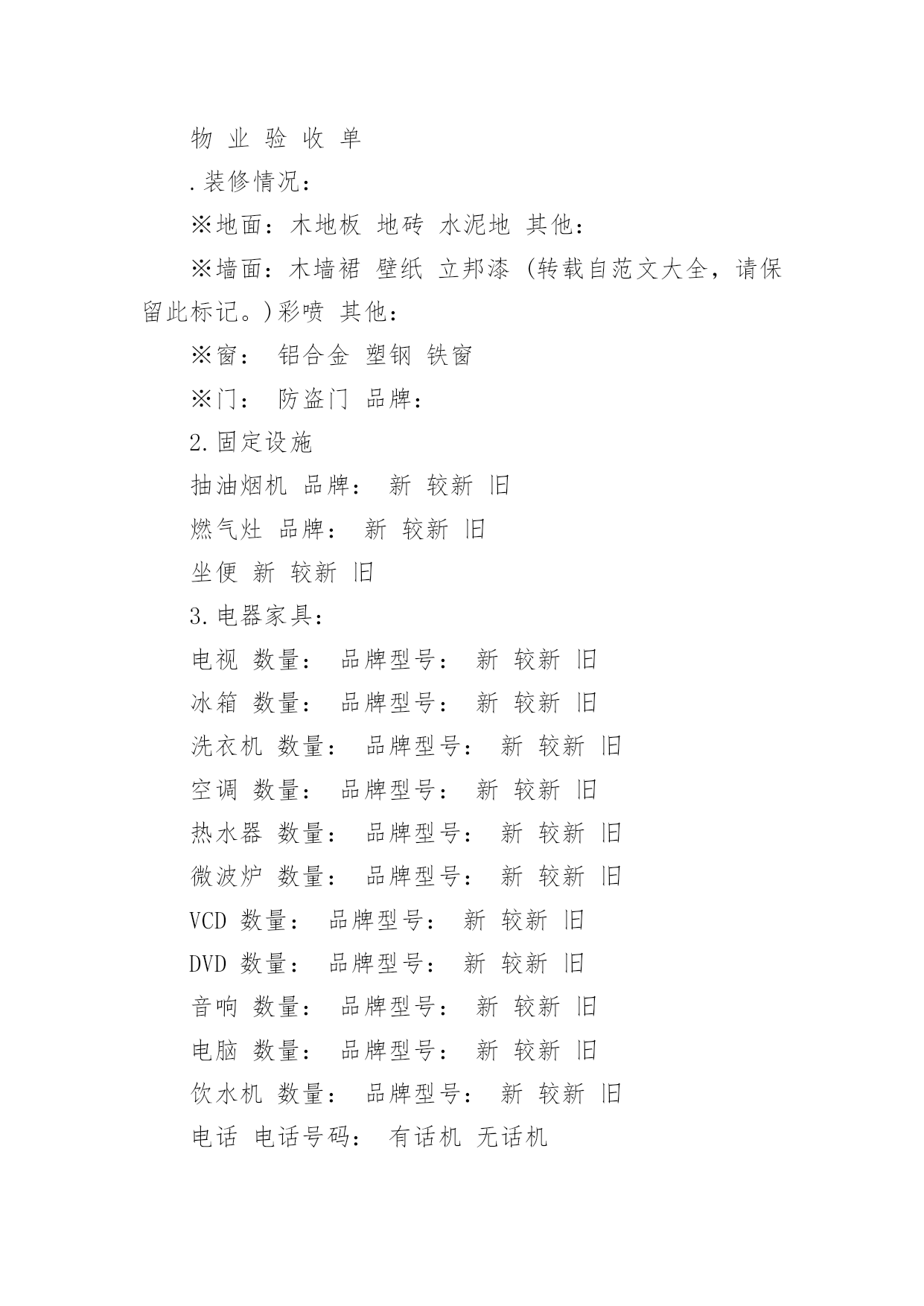 物 业 验 收 单

.装修情况：

※地面：木地板 地砖 水泥地 其他：

※墙面：木墙裙 壁纸 立邦漆 (转载自范文大全，请保留此标记。)彩喷 其他：

※窗： 铝合金 塑钢 铁窗

※门： 防盗门 品牌：

2.固定设施

抽油烟机 品牌： 新 较新 旧

燃气灶 品牌： 新 较新 旧

坐便 新 较新 旧

3.电器家具：

电视 数量： 品牌型号： 新 较新 旧

冰箱 数量： 品牌型号： 新 较新 旧

洗衣机 数量： 品牌型号： 新 较新 旧

空调 数量： 品牌型号： 新 较新 旧

热水器 数量： 品牌型号： 新 较新 旧

微波炉 数量： 品牌型号： 新 较新 旧

VCD 数量： 品牌型号： 新 较新 旧

DVD 数量： 品牌型号： 新 较新 旧

音响 数量： 品牌型号： 新 较新 旧

电脑 数量： 品牌型号： 新 较新 旧

饮水机 数量： 品牌型号： 新 较新 旧

电话 电话号码： 有话机 无话机